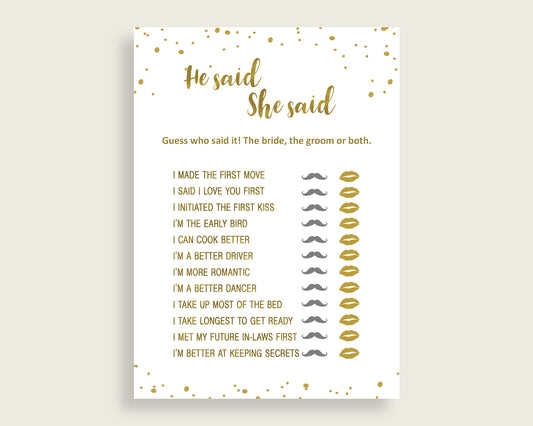 He said She said

Guess who said it! The bride, the groom or both.

I MADE THE FIRST MOVE
I SAID I LOVE YOU FIRST
I INITIATED THE FIRST KISS
I'M THE EARLY BIRD
I CAN COOK BETTER
I'M A BETTER DRIVER
I'M MORE ROMANTIC
I'M A BETTER DANCER
I TAKE UP MOST OF THE BED
I TAKE LONGEST TO GET READY
I MET MY FUTURE IN-LAWS FIRST
I'M BETTER AT KEEPING SECRETS